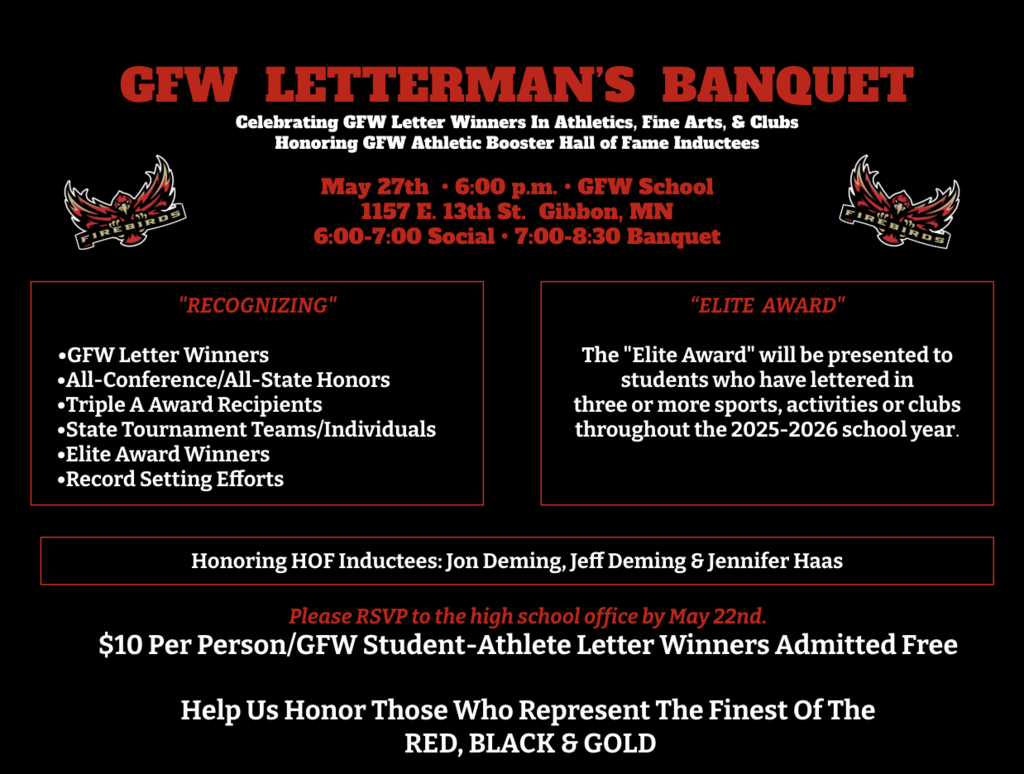 GFW LETTERMAN'S BANQUET

Celebrating GFW Letter Winners In Athletics, Fine Arts, & Clubs
Honoring GFW Athletic Booster Hall of Fame Inductees

FIREBIRDS

May 27th • 6:00 p.m. • GFW School
1157 E. 13th St. Gibbon, MN
6:00-7:00 Social • 7:00-8:30 Banquet

FIREBIRDS

"RECOGNIZING"

•GFW Letter Winners
•All-Conference/All-State Honors
•Triple A Award Recipients
•State Tournament Teams/Individuals
•Elite Award Winners
•Record Setting Efforts

"ELITE AWARD"

The "Elite Award" will be presented to students who have lettered in three or more sports, activities or clubs throughout the 2025-2026 school year.

Honoring HOF Inductees: Jon Deming, Jeff Deming & Jennifer Haas

Please RSVP to the high school office by May 22nd.
$10 Per Person/GFW Student-Athlete Letter Winners Admitted Free

Help Us Honor Those Who Represent The Finest Of The
RED, BLACK & GOLD